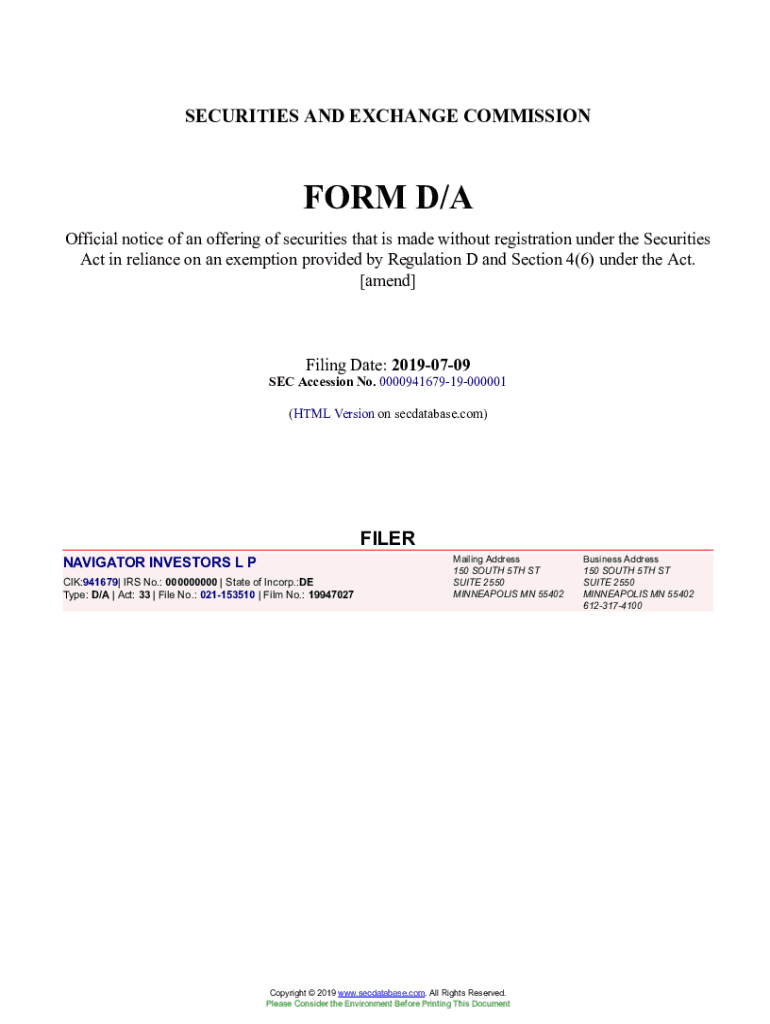 SECURITIES AND EXCHANGE COMMISSION

FORM D/A

Official notice of an offering of securities that is made without registration under the Securities Act in reliance on an exemption provided by Regulation D and Section 4(6) under the Act. [amend]

Filing Date: 2019-07-09
SEC Accession No. 0000941679-19-000001

(HTML Version on secdatabase.com)

FILER

NAVIGATOR INVESTORS L P

CIK:941679| IRS No.: 000000000 | State of Incorp.:DE
Type: D/A | Act: 33 | File No.: 021-153510 | Film No.: 19947027

Mailing Address
150 SOUTH 5TH ST
SUITE 2550
MINNEAPOLIS MN 55402

Business Address
150 SOUTH 5TH ST
SUITE 2550
MINNEAPOLIS MN 55402
612-317-4100

Copyright © 2019 www.secdatabase.com. All Rights Reserved.
Please Consider the Environment Before Printing This Document